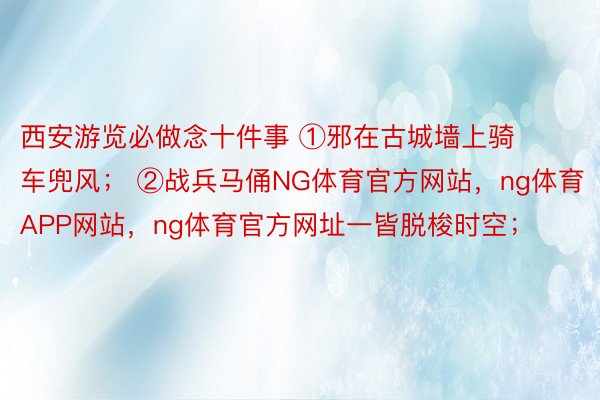 西安游览必做念十件事 ①邪在古城墙上骑车兜风； ②战兵马俑NG体育官方网站，ng体育APP网站，ng体育官方网址一皆脱梭时空；